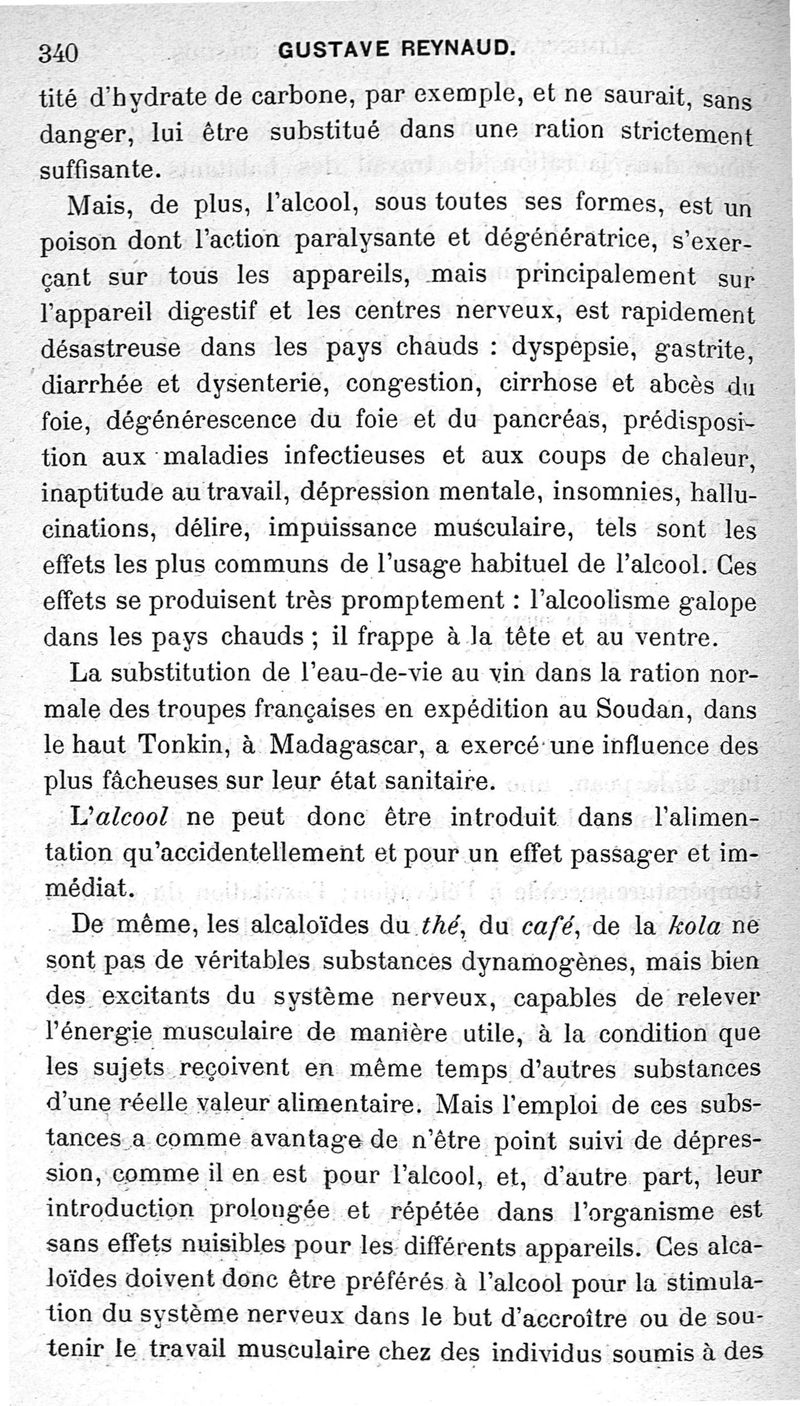 340 GUSTAVE REYNAUD.

tité d'hydrate de carbone, par exemple, et ne saurait, sans danger, lui être substitué dans une ration strictement suffisante.

Mais, de plus, l'alcool, sous toutes ses formes, est un poison dont l'action paralysante et dégénératrice, s'exerçant sur tous les appareils, mais principalement sur l'appareil digestif et les centres nerveux, est rapidement désastreuse dans les pays chauds : dyspepsie, gastrite, diarrhée et dysenterie, congestion, cirrhose et abcès du foie, dégénérescence du foie et du pancréas, prédisposition aux maladies infectieuses et aux coups de chaleur, inaptitude au travail, dépression mentale, insomnies, hallucinations, délire, impuissance musculaire, tels sont les effets les plus communs de l'usage habituel de l'alcool. Ces effets se produisent très promptement : l'alcoolisme galope dans les pays chauds ; il frappe à la tête et au ventre.

La substitution de l'eau-de-vie au vin dans la ration normale des troupes françaises en expédition au Soudan, dans le haut Tonkin, à Madagascar, a exercé une influence des plus fâcheuses sur leur état sanitaire.

L'alcool ne peut donc être introduit dans l'alimentation qu'accidentellement et pour un effet passager et immédiat.

De même, les alcaloïdes du thé, du café, de la kola ne sont pas de véritables substances dynamogènes, mais bien des excitants du système nerveux, capables de relever l'énergie musculaire de manière utile, à la condition que les sujets reçoivent en même temps d'autres substances d'une réelle valeur alimentaire. Mais l'emploi de ces substances a comme avantage de n'être point suivi de dépression, comme il en est pour l'alcool, et, d'autre part, leur introduction prolongée et répétée dans l'organisme est sans effets nuisibles pour les différents appareils. Ces alcaloïdes doivent donc être préférés à l'alcool pour la stimulation du système nerveux dans le but d'accroître ou de soutenir le travail musculaire chez des individus soumis à des